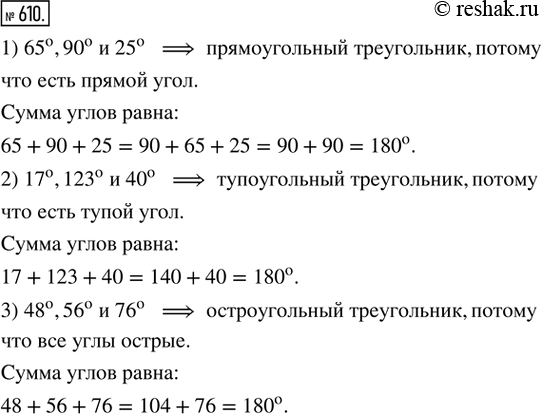 № 610.

© reshak.ru

1) $65^o, 90^o$ и $25^o$ $\Longrightarrow$ прямоугольный треугольник, потому что есть прямой угол.

Сумма углов равна:

$65 + 90 + 25 = 90 + 65 + 25 = 90 + 90 = 180^o$.

2) $17^o, 123^o$ и $40^o$ $\Longrightarrow$ тупоугольный треугольник, потому что есть тупой угол.

Сумма углов равна:

$17 + 123 + 40 = 140 + 40 = 180^o$.

3) $48^o, 56^o$ и $76^o$ $\Longrightarrow$ остроугольный треугольник, потому что все углы острые.

Сумма углов равна:

$48 + 56 + 76 = 104 + 76 = 180^o$.